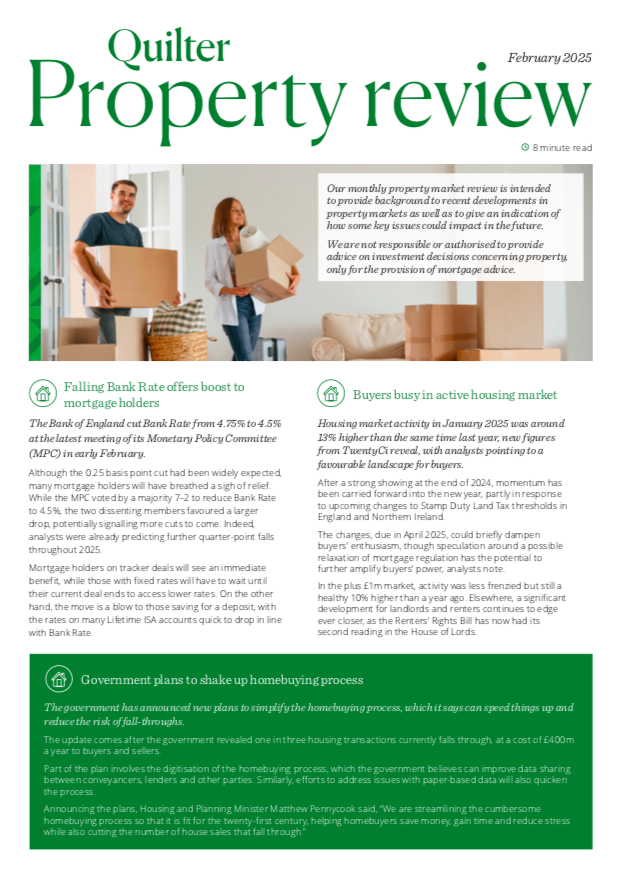 Quilter
Property review

February 2025

8 minute read

Our monthly property market review is intended to provide background to recent developments in property markets as well as to give an indication of how some key issues could impact in the future.

We are not responsible or authorised to provide advice on investment decisions concerning property, only for the provision of mortgage advice.

Falling Bank Rate offers boost to mortgage holders

The Bank of England cut Bank Rate from 4.75% to 4.5% at the latest meeting of its Monetary Policy Committee (MPC) in early February.

Although the 0.25 basis point cut had been widely expected, many mortgage holders will have breathed a sigh of relief. While the MPC voted by a majority 7–2 to reduce Bank Rate to 4.5%, the two dissenting members favoured a larger drop, potentially signalling more cuts to come. Indeed, analysts were already predicting further quarter-point falls throughout 2025.

Mortgage holders on tracker deals will see an immediate benefit, while those with fixed rates will have to wait until their current deal ends to access lower rates. On the other hand, the move is a blow to those saving for a deposit, with the rates on many Lifetime ISA accounts quick to drop in line with Bank Rate.

Buyers busy in active housing market

Housing market activity in January 2025 was around 13% higher than the same time last year, new figures from TwentyCi reveal, with analysts pointing to a favourable landscape for buyers.

After a strong showing at the end of 2024, momentum has been carried forward into the new year, partly in response to upcoming changes to Stamp Duty Land Tax thresholds in England and Northern Ireland.

The changes, due in April 2025, could briefly dampen buyers' enthusiasm, though speculation around a possible relaxation of mortgage regulation has the potential to further amplify buyers' power, analysts note.

In the plus £1m market, activity was less frenzied but still a healthy 10% higher than a year ago. Elsewhere, a significant development for landlords and renters continues to edge ever closer, as the Renters' Rights Bill has now had its second reading in the House of Lords.

Government plans to shake up homebuying process

The government has announced new plans to simplify the homebuying process, which it says can speed things up and reduce the risk of fall-throughs.

The update comes after the government revealed one in three housing transactions currently falls through, at a cost of £400m a year to buyers and sellers.

Part of the plan involves the digitisation of the homebuying process, which the government believes can improve data sharing between conveyancers, lenders and other parties. Similarly, efforts to address issues with paper-based data will also quicken the process.

Announcing the plans, Housing and Planning Minister Matthew Pennycook said, "We are streamlining the cumbersome homebuying process so that it is fit for the twenty-first century, helping homebuyers save money, gain time and reduce stress while also cutting the number of house sales that fall through."